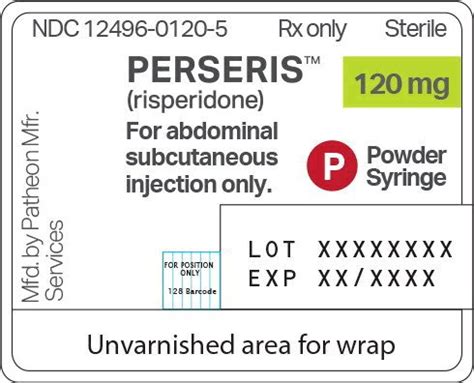 NDC 12496-0120-5 Rx only Sterile

PERSERIS™
(risperidone)

120 mg

For abdominal subcutaneous injection only.

P Powder Syringe

Mfd. by Patheon Mfr. Services

FOR POSITION ONLY
128 Barcode

LOT XXXXXXXX
EXP XX/XXXX

Unvarnished area for wrap